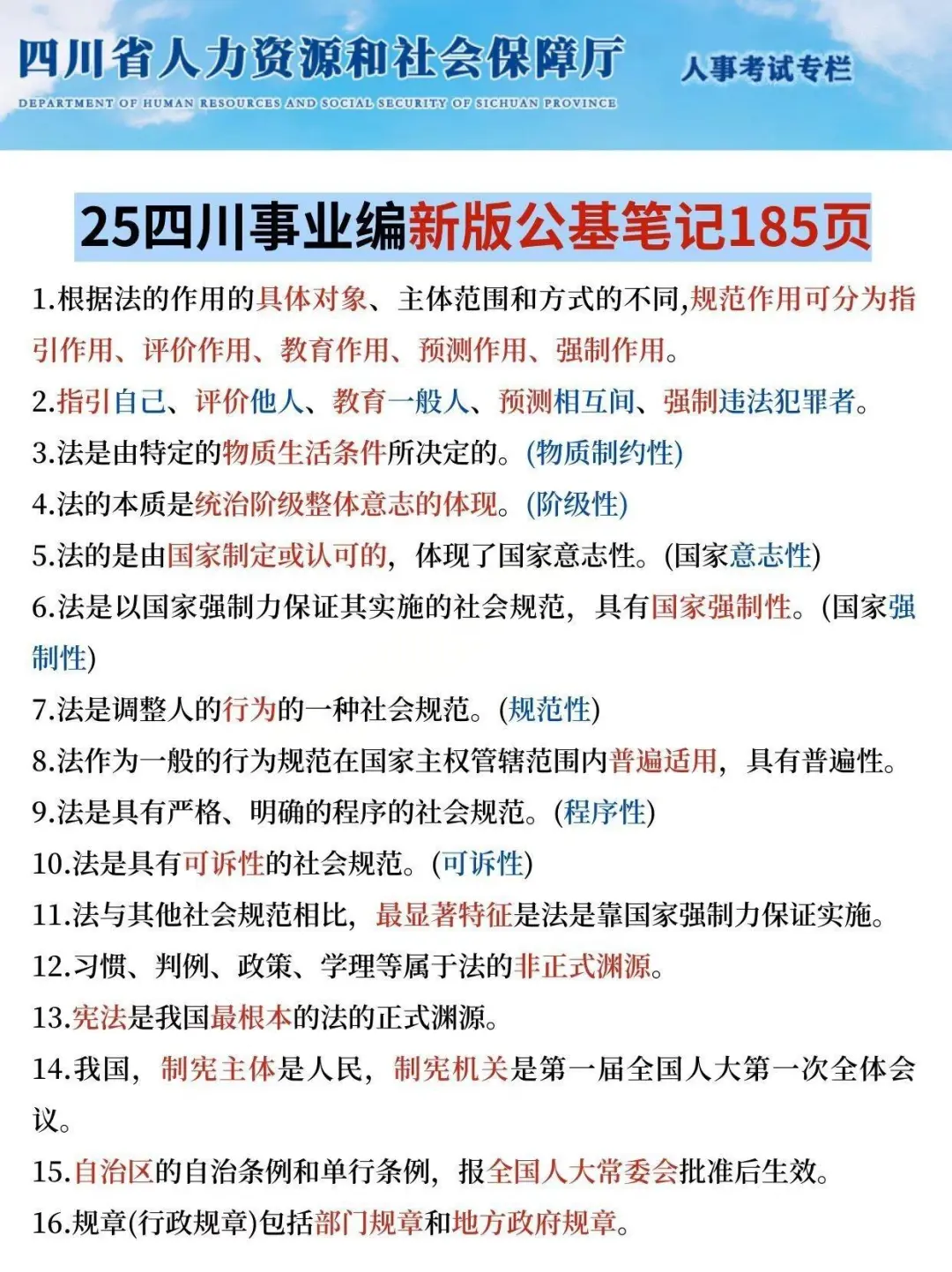 四川省人力资源和社会保障厅
DEPARTMENT OF HUMAN RESOURCES AND SOCIAL SECURITY OF SICHUAN PROVINCE
人事考试专栏

25四川事业编新版公基笔记185页

1.根据法的作用的具体对象、主体范围和方式的不同,规范作用可分为指引作用、评价作用、教育作用、预测作用、强制作用。

2.指引自己、评价他人、教育一般人、预测相互间、强制违法犯罪者。

3.法是由特定的物质生活条件所决定的。(物质制约性)

4.法的本质是统治阶级整体意志的体现。(阶级性)

5.法的是由国家制定或认可的,体现了国家意志性。(国家意志性)

6.法是以国家强制力保证其实施的社会规范,具有国家强制性。(国家强制性)

7.法是调整人的行为的一种社会规范。(规范性)

8.法作为一般的行为规范在国家主权管辖范围内普遍适用,具有普遍性。

9.法是具有严格、明确的程序的社会规范。(程序性)

10.法是具有可诉性的社会规范。(可诉性)

11.法与其他社会规范相比,最显著特征是法是靠国家强制力保证实施。

12.习惯、判例、政策、学理等属于法的非正式渊源。

13.宪法是我国最根本的法的正式渊源。

14.我国,制宪主体是人民,制宪机关是第一届全国人大第一次全体会议。

15.自治区的自治条例和单行条例,报全国人大常委会批准后生效。

16.规章(行政规章)包括部门规章和地方政府规章。